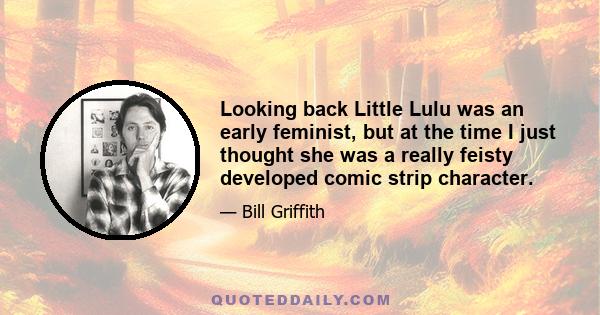 Looking back Little Lulu was an early feminist, but at the time I just thought she was a really feisty developed comic strip character.

— Bill Griffith

QUOTEDDAILY.COM